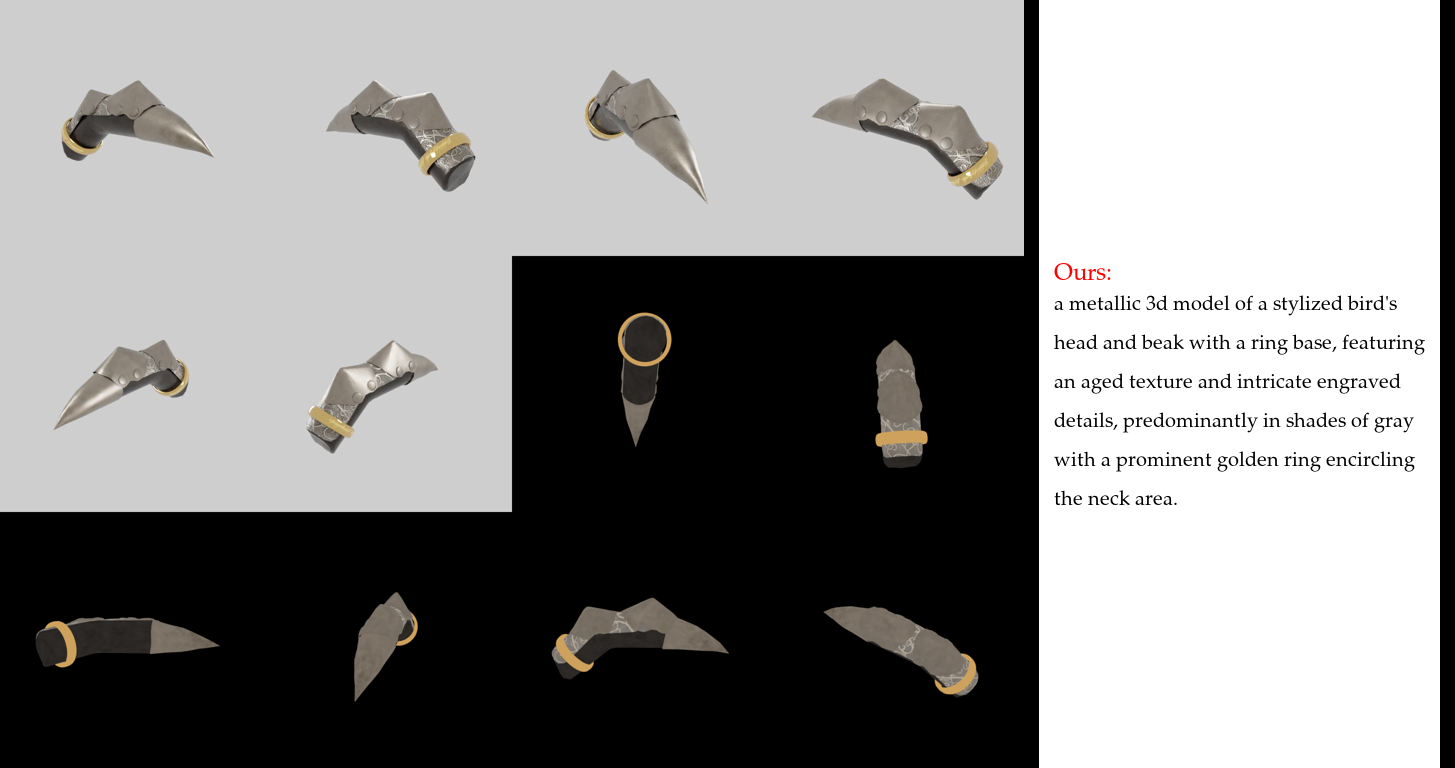 Ours:
a metallic 3d model of a stylized bird's head and beak with a ring base, featuring an aged texture and intricate engraved details, predominantly in shades of gray with a prominent golden ring encircling the neck area.